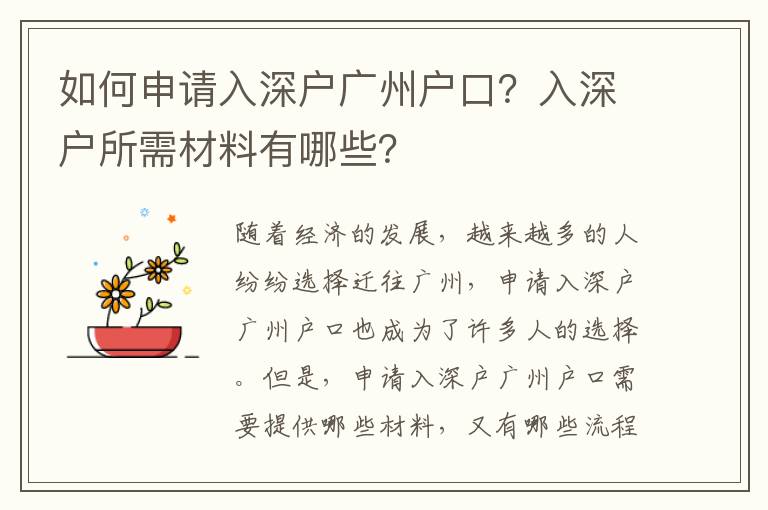 如何申请入深户广州户口？入深户所需材料有哪些？

随着经济的发展，越来越多的人纷纷选择迁往广州，申请入深户广州户口也成为了许多人的选择。但是，申请入深户广州户口需要提供哪些材料，又有哪些流程